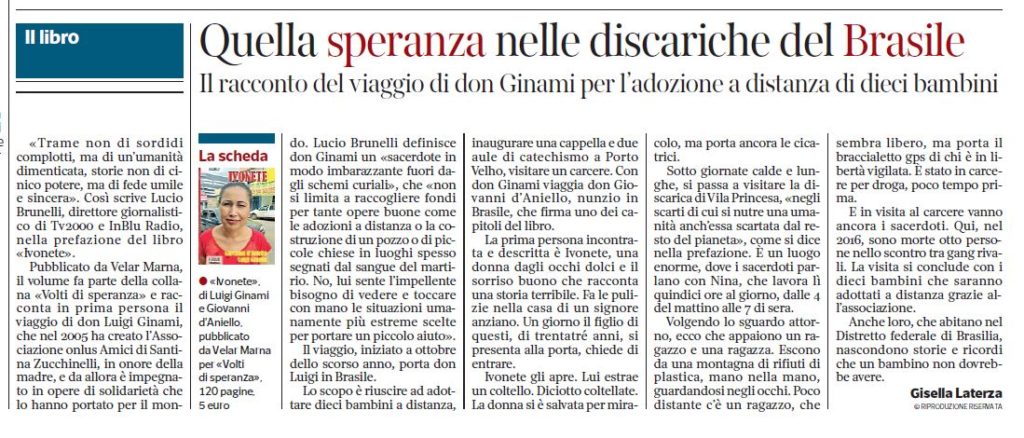 Il libro

Quella speranza nelle discariche del Brasile

Il racconto del viaggio di don Ginami per l'adozione a distanza di dieci bambini

«Trame non di sordidi complotti, ma di un'umanità dimenticata, storie non di cinico potere, ma di fede umile e sincera». Così scrive Lucio Brunelli, direttore giornalistico di Tv2000 e InBlu Radio, nella prefazione del libro «Ivonete».

Pubblicato da Velar Marna, il volume fa parte della collana «Volti di speranza» e racconta in prima persona il viaggio di don Luigi Ginami, che nel 2005 ha creato l'Associazione onlus Amici di Santina Zucchinelli, in onore della madre, e da allora è impegnato in opere di solidarietà che lo hanno portato per il mondo. Lucio Brunelli definisce don Ginami un «sacerdote in modo imbarazzante fuori dagli schemi curiali», che «non si limita a raccogliere fondi per tante opere buone come le adozioni a distanza o la costruzione di un pozzo o di piccole chiese in luoghi spesso segnati dal sangue del martirio. No, lui sente l'impellente bisogno di vedere e toccare con mano le situazioni umanamente più estreme scelte per portare un piccolo aiuto».

Il viaggio, iniziato a ottobre dello scorso anno, porta don Luigi in Brasile.

Lo scopo è riuscire ad adottare dieci bambini a distanza, inaugurare una cappella e due aule di catechismo a Porto Velho, visitare un carcere. Con don Ginami viaggia don Giovanni d'Aniello, nunzio in Brasile, che firma uno dei capitoli del libro.

La prima persona incontrata e descritta è Ivonete, una donna dagli occhi dolci e il sorriso buono che racconta una storia terribile. Fa le pulizie nella casa di un signore anziano. Un giorno il figlio di questi, di trentatré anni, si presenta alla porta, chiede di entrare.

Ivonete gli apre. Lui estrae un coltello. Diciotto coltellate. La donna si è salvata per miracolo, ma porta ancora le cicatrici.

Sotto giornate calde e lunghe, si passa a visitare la discarica di Vila Princesa, «negli scarti di cui si nutre una umanità anch'essa scartata dal resto del pianeta», come si dice nella prefazione. È un luogo enorme, dove i sacerdoti parlano con Nina, che lavora lì quindici ore al giorno, dalle 4 del mattino alle 7 di sera.

Volgendo lo sguardo attorno, ecco che appaiono un ragazzo e una ragazza. Escono da una montagna di rifiuti di plastica, mano nella mano, guardandosi negli occhi. Poco distante c'è un ragazzo, che sembra libero, ma porta il braccialetto gps di chi è in libertà vigilata. È stato in carcere per droga, poco tempo prima.

E in visita al carcere vanno ancora i sacerdoti. Qui, nel 2016, sono morte otto persone nello scontro tra gang rivali. La visita si conclude con i dieci bambini che saranno adottati a distanza grazie all'associazione.

Anche loro, che abitano nel Distretto federale di Brasilia, nascondono storie e ricordi che un bambino non dovrebbe avere.

Gisella Laterza
© RIPRODUZIONE RISERVATA

La scheda

IVONETE

● «Ivonete», di Luigi Ginami e Giovanni d'Aniello, pubblicato da Velar Marna per «Volti di speranza», 120 pagine, 5 euro